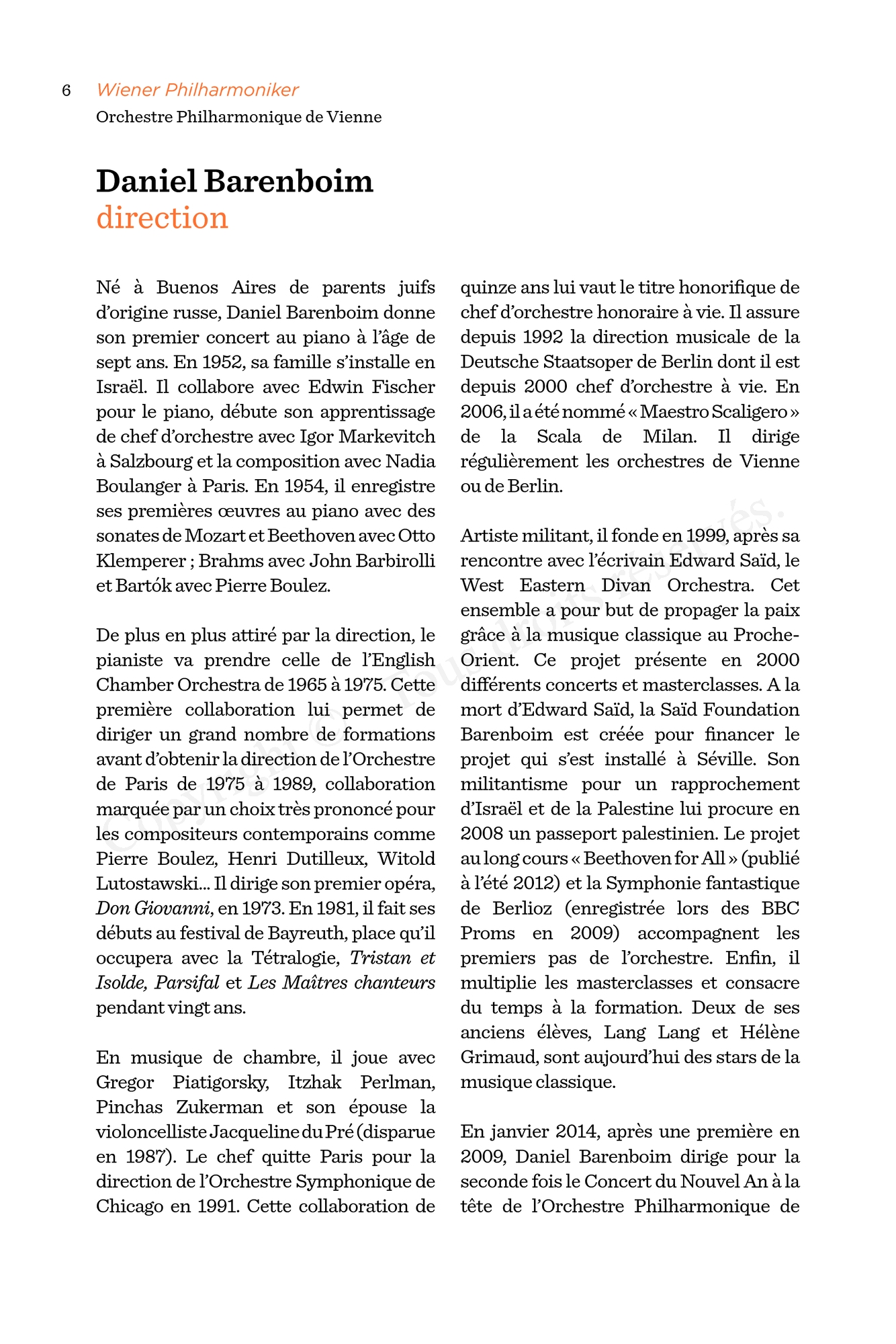 6 Wiener Philharmoniker
Orchestre Philharmonique de Vienne

Daniel Barenboim
direction

Né à Buenos Aires de parents juifs d'origine russe, Daniel Barenboim donne son premier concert au piano à l'âge de sept ans. En 1952, sa famille s'installe en Israël. Il collabore avec Edwin Fischer pour le piano, débute son apprentissage de chef d'orchestre avec Igor Markevitch à Salzbourg et la composition avec Nadia Boulanger à Paris. En 1954, il enregistre ses premières œuvres au piano avec des sonates de Mozart et Beethoven avec Otto Klemperer ; Brahms avec John Barbirolli et Bartók avec Pierre Boulez.

De plus en plus attiré par la direction, le pianiste va prendre celle de l'English Chamber Orchestra de 1965 à 1975. Cette première collaboration lui permet de diriger un grand nombre de formations avant d'obtenir la direction de l'Orchestre de Paris de 1975 à 1989, collaboration marquée par un choix très prononcé pour les compositeurs contemporains comme Pierre Boulez, Henri Dutilleux, Witold Lutostawski... Il dirige son premier opéra, Don Giovanni, en 1973. En 1981, il fait ses débuts au festival de Bayreuth, place qu'il occupera avec la Tétralogie, Tristan et Isolde, Parsifal et Les Maîtres chanteurs pendant vingt ans.

En musique de chambre, il joue avec Gregor Piatigorsky, Itzhak Perlman, Pinchas Zukerman et son épouse la violoncelliste Jacqueline du Pré (disparue en 1987). Le chef quitte Paris pour la direction de l'Orchestre Symphonique de Chicago en 1991. Cette collaboration de quinze ans lui vaut le titre honorifique de chef d'orchestre honoraire à vie. Il assure depuis 1992 la direction musicale de la Deutsche Staatsoper de Berlin dont il est depuis 2000 chef d'orchestre à vie. En 2006, il a été nommé « Maestro Scaligero » de la Scala de Milan. Il dirige régulièrement les orchestres de Vienne ou de Berlin.

Artiste militant, il fonde en 1999, après sa rencontre avec l'écrivain Edward Saïd, le West Eastern Divan Orchestra. Cet ensemble a pour but de propager la paix grâce à la musique classique au Proche-Orient. Ce projet présente en 2000 différents concerts et masterclasses. A la mort d'Edward Saïd, la Saïd Foundation Barenboim est créée pour financer le projet qui s'est installé à Séville. Son militantisme pour un rapprochement d'Israël et de la Palestine lui procure en 2008 un passeport palestinien. Le projet au long cours « Beethoven for All » (publié à l'été 2012) et la Symphonie fantastique de Berlioz (enregistrée lors des BBC Proms en 2009) accompagnent les premiers pas de l'orchestre. Enfin, il multiplie les masterclasses et consacre du temps à la formation. Deux de ses anciens élèves, Lang Lang et Hélène Grimaud, sont aujourd'hui des stars de la musique classique.

En janvier 2014, après une première en 2009, Daniel Barenboim dirige pour la seconde fois le Concert du Nouvel An à la tête de l'Orchestre Philharmonique de

Copyright © Tous droits réservés.